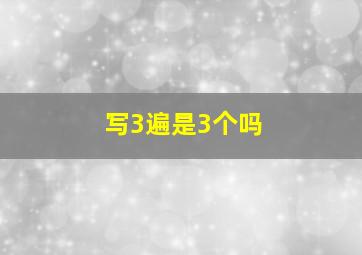 写3遍是3个吗